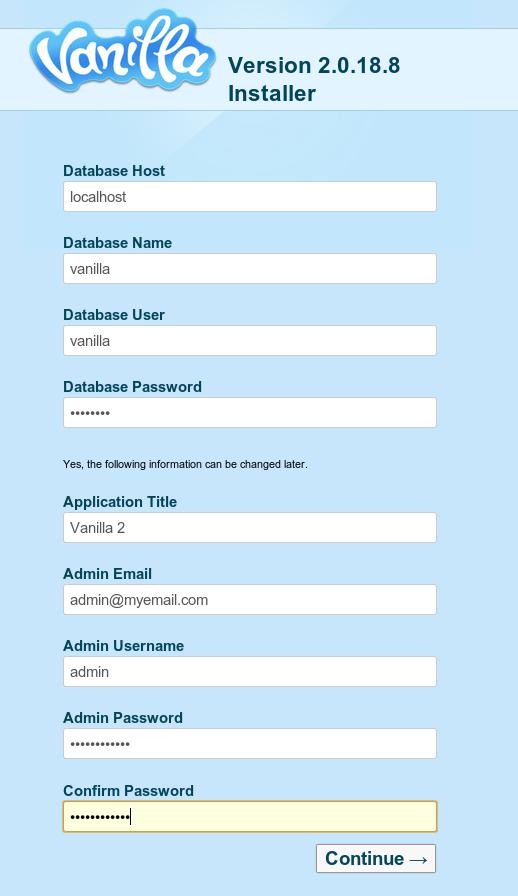 Vanilla

Version 2.0.18.8 Installer

Database Host
localhost

Database Name
vanilla

Database User
vanilla

Database Password
••••••••

Yes, the following information can be changed later.

Application Title
Vanilla 2

Admin Email
admin@myemail.com

Admin Username
admin

Admin Password
••••••••••••

Confirm Password
••••••••••••

Continue →